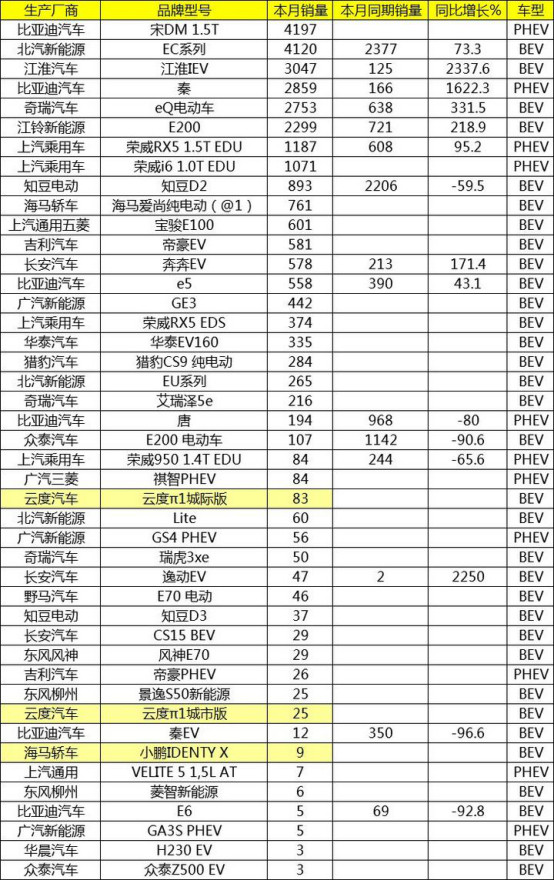 | 生产厂商 | 品牌型号 | 本月销量 | 本月同期销量 | 同比增长% | 车型 |
|---|---|---|---|---|---|
| 比亚迪汽车 | 宋DM 1.5T | 4197 | | | PHEV |
| 北汽新能源 | EC系列 | 4120 | 2377 | 73.3 | BEV |
| 江淮汽车 | 江淮IEV | 3047 | 125 | 2337.6 | BEV |
| 比亚迪汽车 | 秦 | 2859 | 166 | 1622.3 | PHEV |
| 奇瑞汽车 | eQ电动车 | 2753 | 638 | 331.5 | BEV |
| 江铃新能源 | E200 | 2299 | 721 | 218.9 | BEV |
| 上汽乘用车 | 荣威RX5 1.5T EDU | 1187 | 608 | 95.2 | PHEV |
| 上汽乘用车 | 荣威i6 1.0T EDU | 1071 | | | PHEV |
| 知豆电动 | 知豆D2 | 893 | 2206 | -59.5 | BEV |
| 海马轿车 | 海马爱尚纯电动（@1） | 761 | | | BEV |
| 上汽通用五菱 | 宝骏E100 | 601 | | | BEV |
| 吉利汽车 | 帝豪EV | 581 | | | BEV |
| 长安汽车 | 奔奔EV | 578 | 213 | 171.4 | BEV |
| 比亚迪汽车 | e5 | 558 | 390 | 43.1 | BEV |
| 广汽新能源 | GE3 | 442 | | | BEV |
| 上汽乘用车 | 荣威RX5 EDS | 374 | | | BEV |
| 华泰汽车 | 华泰EV160 | 335 | | | BEV |
| 猎豹汽车 | 猎豹CS9 纯电动 | 284 | | | BEV |
| 北汽新能源 | EU系列 | 265 | | | BEV |
| 奇瑞汽车 | 艾瑞泽5e | 216 | | | BEV |
| 比亚迪汽车 | 唐 | 194 | 968 | -80 | PHEV |
| 众泰汽车 | E200 电动车 | 107 | 1142 | -90.6 | BEV |
| 上汽乘用车 | 荣威950 1.4T EDU | 84 | 244 | -65.6 | PHEV |
| 广汽三菱 | 祺智PHEV | 84 | | | PHEV |
| 云度汽车 | 云度π1城际版 | 83 | | | BEV |
| 北汽新能源 | Lite | 60 | | | BEV |
| 广汽新能源 | GS4 PHEV | 56 | | | PHEV |
| 奇瑞汽车 | 瑞虎3xe | 50 | | | BEV |
| 长安汽车 | 逸动EV | 47 | 2 | 2250 | BEV |
| 野马汽车 | E70 电动 | 46 | | | BEV |
| 知豆电动 | 知豆D3 | 37 | | | BEV |
| 长安汽车 | CS15 BEV | 29 | | | BEV |
| 东风风神 | 风神E70 | 29 | | | BEV |
| 吉利汽车 | 帝豪PHEV | 26 | | | PHEV |
| 东风柳州 | 景逸S50新能源 | 25 | | | BEV |
| 云度汽车 | 云度π1城市版 | 25 | | | BEV |
| 比亚迪汽车 | 秦EV | 12 | 350 | -96.6 | BEV |
| 海马轿车 | 小鹏IDENTY X | 9 | | | BEV |
| 上汽通用 | VELITE 5 1,5L AT | 7 | | | PHEV |
| 东风柳州 | 菱智新能源 | 6 | | | BEV |
| 比亚迪汽车 | E6 | 5 | 69 | -92.8 | BEV |
| 广汽新能源 | GA3S PHEV | 5 | | | PHEV |
| 华晨汽车 | H230 EV | 3 | | | BEV |
| 众泰汽车 | 众泰Z500 EV | 3 | | | BEV |